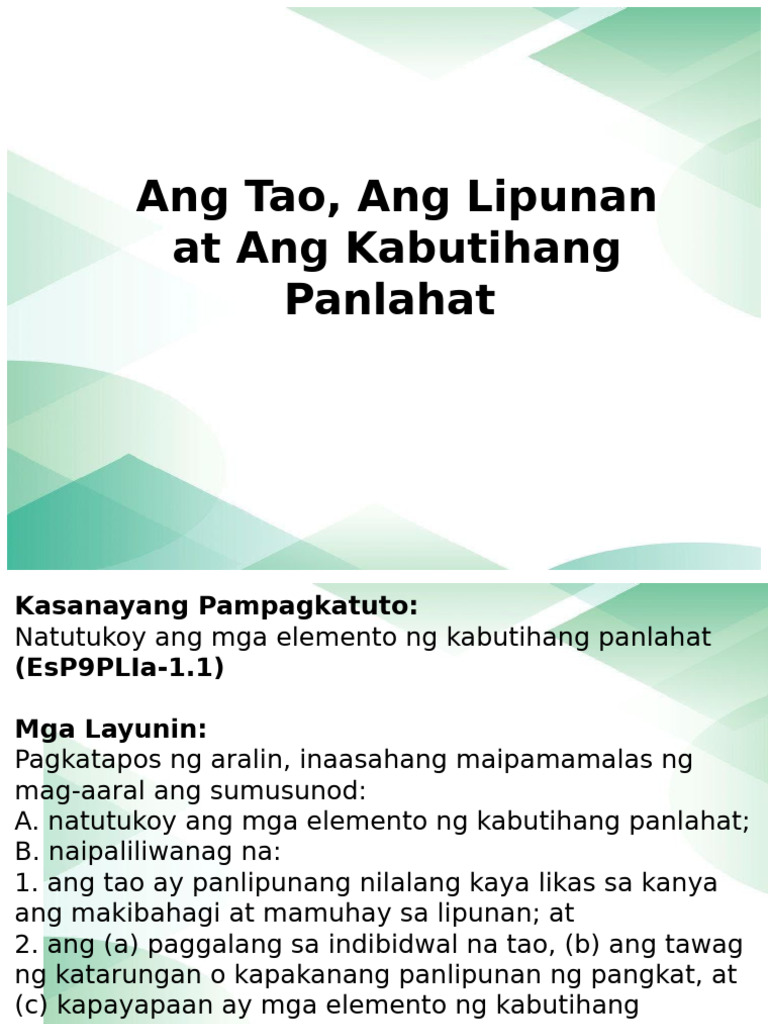 Ang Tao, Ang Lipunan at Ang Kabutihang Panlahat

Kasanayang Pampagkatuto:
Natutukoy ang mga elemento ng kabutihang panlahat (EsP9PLIa-1.1)

Mga Layunin:
Pagkatapos ng aralin, inaasahang maipamamalas ng mag-aaral ang sumusunod:
A. natutukoy ang mga elemento ng kabutihang panlahat;
B. naipaliliwanag na:
1. ang tao ay panlipunang nilalang kaya likas sa kanya ang makibahagi at mamuhay sa lipunan; at
2. ang (a) paggalang sa indibidwal na tao, (b) ang tawag ng katarungan o kapakanang panlipunan ng pangkat, at (c) kapayapaan ay mga elemento ng kabutihang